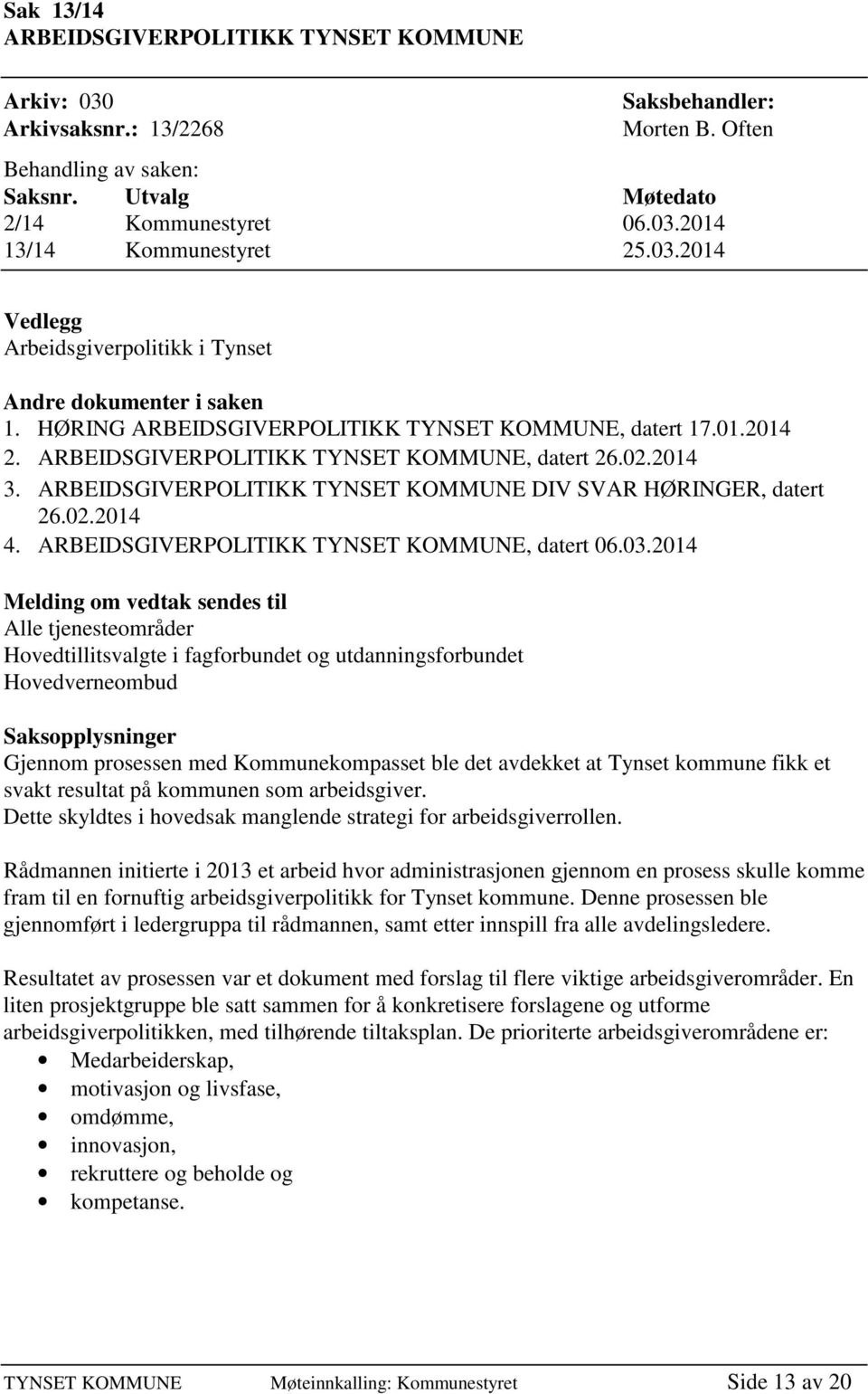 Sak 13/14
ARBEIDSGIVERPOLITIKK TYNSET KOMMUNE

Arkiv: 030
Arkivsaksnr.: 13/2268

Saksbehandler:
Morten B. Often

Behandling av saken:

| Saksnr. | Utvalg | Møtedato |
|---|---|---|
| 2/14 | Kommunestyret | 06.03.2014 |
| 13/14 | Kommunestyret | 25.03.2014 |

Vedlegg
Arbeidsgiverpolitikk i Tynset

Andre dokumenter i saken
1. HØRING ARBEIDSGIVERPOLITIKK TYNSET KOMMUNE, datert 17.01.2014
2. ARBEIDSGIVERPOLITIKK TYNSET KOMMUNE, datert 26.02.2014
3. ARBEIDSGIVERPOLITIKK TYNSET KOMMUNE DIV SVAR HØRINGER, datert 26.02.2014
4. ARBEIDSGIVERPOLITIKK TYNSET KOMMUNE, datert 06.03.2014

Melding om vedtak sendes til
Alle tjenesteområder
Hovedtillitsvalgte i fagforbundet og utdanningsforbundet
Hovedverneombud

Saksopplysninger
Gjennom prosessen med Kommunekompasset ble det avdekket at Tynset kommune fikk et svakt resultat på kommunen som arbeidsgiver.
Dette skyldtes i hovedsak manglende strategi for arbeidsgiverrollen.

Rådmannen initierte i 2013 et arbeid hvor administrasjonen gjennom en prosess skulle komme fram til en fornuftig arbeidsgiverpolitikk for Tynset kommune. Denne prosessen ble gjennomført i ledergruppa til rådmannen, samt etter innspill fra alle avdelingsledere.

Resultatet av prosessen var et dokument med forslag til flere viktige arbeidsgiverområder. En liten prosjektgruppe ble satt sammen for å konkretisere forslagene og utforme arbeidsgiverpolitikken, med tilhørende tiltaksplan. De prioriterte arbeidsgiverområdene er:
• Medarbeiderskap,
• motivasjon og livsfase,
• omdømme,
• innovasjon,
• rekruttere og beholde og
• kompetanse.

TYNSET KOMMUNE Møteinnkalling: Kommunestyret Side 13 av 20